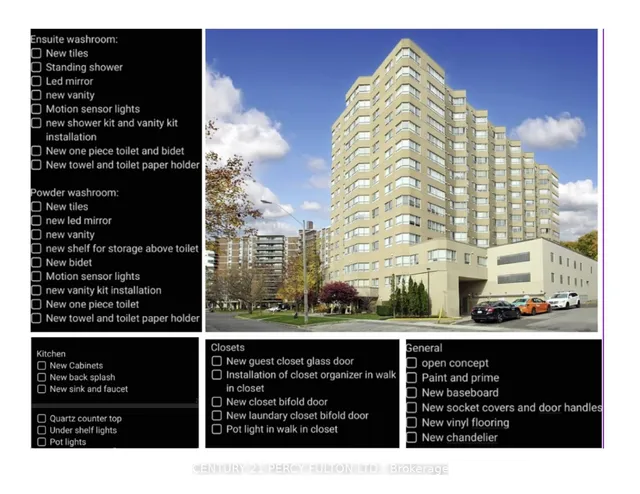 Ensuite washroom:
☐ New tiles
☐ Standing shower
☐ Led mirror
☐ new vanity
☐ Motion sensor lights
☐ new shower kit and vanity kit installation
☐ New one piece toilet and bidet
☐ New towel and toilet paper holder

Powder washroom:
☐ New tiles
☐ new led mirror
☐ new vanity
☐ new shelf for storage above toilet
☐ New bidet
☐ Motion sensor lights
☐ new vanity kit installation
☐ New one piece toilet
☐ New towel and toilet paper holder

Kitchen
☐ New Cabinets
☐ New back splash
☐ New sink and faucet

☐ Quartz counter top
☐ Under shelf lights
☐ Pot lights

Closets
☐ New guest closet glass door
☐ Installation of closet organizer in walk in closet
☐ New closet bifold door
☐ New laundary closet bifold door
☐ Pot light in walk in closet

General
☐ open concept
☐ Paint and prime
☐ New baseboard
☐ New socket covers and door handles
☐ New vinyl flooring
☐ New chandelier

CENTURY 21 PERCY FULTON LTD., Brokerage